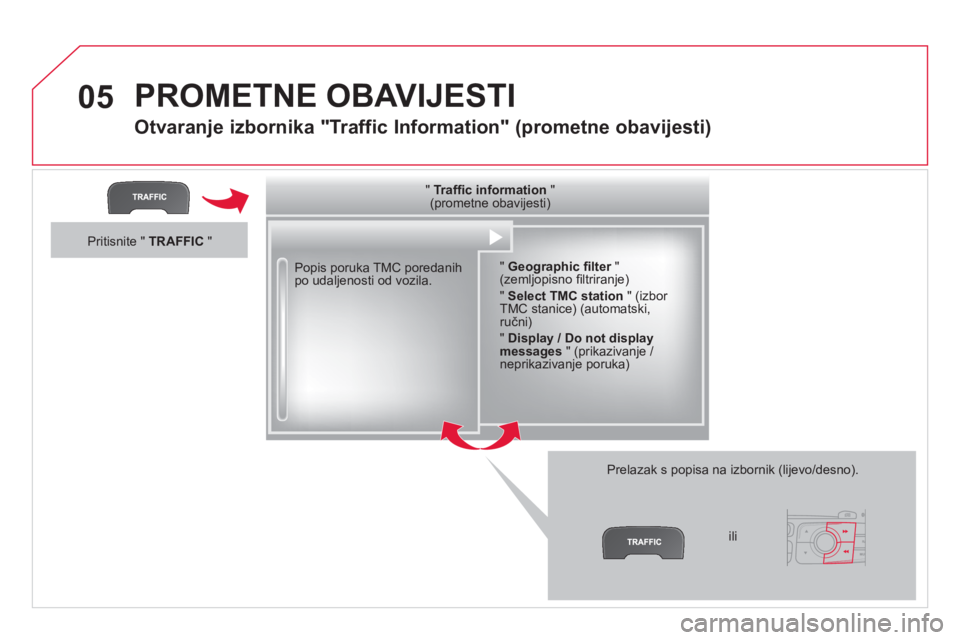 05 PROMETNE OBAVIJESTI

Otvaranje izbornika "Traffic Information" (prometne obavijesti)

TRAFFIC

Pritisnite " TRAFFIC "

" Traffic information "
(prometne obavijesti)

Popis poruka TMC poredanih po udaljenosti od vozila.

" Geographic filter "
(zemljopisno filtriranje)

" Select TMC station " (izbor TMC stanice) (automatski, ručni)

" Display / Do not display messages " (prikazivanje / neprikazivanje poruka)

Prelazak s popisa na izbornik (lijevo/desno).

TRAFFIC

ili

carmanualsonline.info